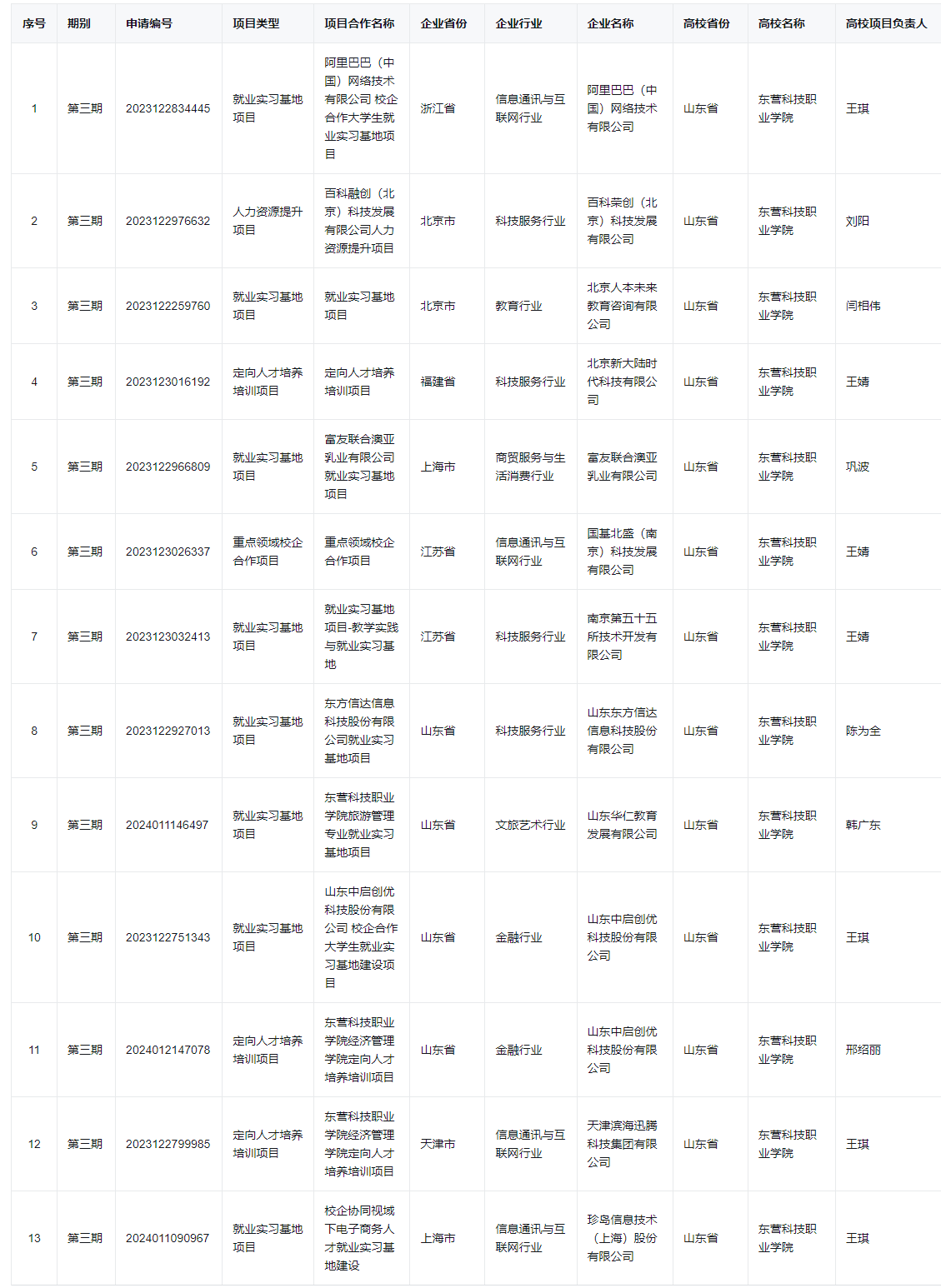 | 序号 | 期别 | 申请编号 | 项目类型 | 项目合作名称 | 企业省份 | 企业行业 | 企业名称 | 高校省份 | 高校名称 | 高校项目负责人 |
|---|---|---|---|---|---|---|---|---|---|---|
| 1 | 第三期 | 2023122834445 | 就业实习基地项目 | 阿里巴巴（中国）网络技术有限公司 校企合作大学生就业实习基地项目 | 浙江省 | 信息通讯与互联网行业 | 阿里巴巴（中国）网络技术有限公司 | 山东省 | 东营科技职业学院 | 王琪 |
| 2 | 第三期 | 2023122976632 | 人力资源提升项目 | 百科融创（北京）科技发展有限公司人力资源提升项目 | 北京市 | 科技服务行业 | 百科荣创（北京）科技发展有限公司 | 山东省 | 东营科技职业学院 | 刘阳 |
| 3 | 第三期 | 2023122259760 | 就业实习基地项目 | 就业实习基地项目 | 北京市 | 教育行业 | 北京人本未来教育咨询有限公司 | 山东省 | 东营科技职业学院 | 闫相伟 |
| 4 | 第三期 | 2023123016192 | 定向人才培养培训项目 | 定向人才培养培训项目 | 福建省 | 科技服务行业 | 北京新大陆时代科技有限公司 | 山东省 | 东营科技职业学院 | 王婧 |
| 5 | 第三期 | 2023122966809 | 就业实习基地项目 | 富友联合澳亚乳业有限公司就业实习基地项目 | 上海市 | 商贸服务与生活消费行业 | 富友联合澳亚乳业有限公司 | 山东省 | 东营科技职业学院 | 巩波 |
| 6 | 第三期 | 2023123026337 | 重点领域校企合作项目 | 重点领域校企合作项目 | 江苏省 | 信息通讯与互联网行业 | 国基北盛（南京）科技发展有限公司 | 山东省 | 东营科技职业学院 | 王婧 |
| 7 | 第三期 | 2023123032413 | 就业实习基地项目 | 就业实习基地项目-教学实践与就业实习基地 | 江苏省 | 科技服务行业 | 南京第五十五所技术开发有限公司 | 山东省 | 东营科技职业学院 | 王婧 |
| 8 | 第三期 | 2023122927013 | 就业实习基地项目 | 东方信达信息科技股份有限公司就业实习基地项目 | 山东省 | 科技服务行业 | 山东东方信达信息科技股份有限公司 | 山东省 | 东营科技职业学院 | 陈为全 |
| 9 | 第三期 | 2024011146497 | 就业实习基地项目 | 东营科技职业学院旅游管理专业就业实习基地项目 | 山东省 | 文旅艺术行业 | 山东华仁教育发展有限公司 | 山东省 | 东营科技职业学院 | 韩广东 |
| 10 | 第三期 | 2023122751343 | 就业实习基地项目 | 山东中启创优科技股份有限公司 校企合作大学生就业实习基地建设项目 | 山东省 | 金融行业 | 山东中启创优科技股份有限公司 | 山东省 | 东营科技职业学院 | 王琪 |
| 11 | 第三期 | 2024012147078 | 定向人才培养培训项目 | 东营科技职业学院经济管理学院定向人才培养培训项目 | 山东省 | 金融行业 | 山东中启创优科技股份有限公司 | 山东省 | 东营科技职业学院 | 邢绍丽 |
| 12 | 第三期 | 2023122799985 | 定向人才培养培训项目 | 东营科技职业学院经济管理学院定向人才培养培训项目 | 天津市 | 信息通讯与互联网行业 | 天津滨海迅腾科技集团有限公司 | 山东省 | 东营科技职业学院 | 王琪 |
| 13 | 第三期 | 2024011090967 | 就业实习基地项目 | 校企协同视域下电子商务人才就业实习基地建设 | 上海市 | 信息通讯与互联网行业 | 珍岛信息技术（上海）股份有限公司 | 山东省 | 东营科技职业学院 | 王琪 |